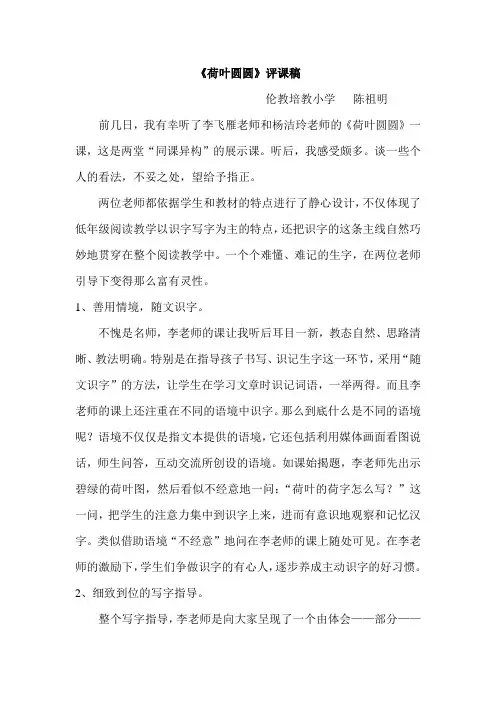 《荷叶圆圆》评课稿

伦教培教小学　　陈祖明

前几日，我有幸听了李飞雁老师和杨洁玲老师的《荷叶圆圆》一课，这是两堂“同课异构”的展示课。听后，我感受颇多。谈一些个人的看法，不妥之处，望给予指正。

两位老师都依据学生和教材的特点进行了静心设计，不仅体现了低年级阅读教学以识字写字为主的特点，还把识字的这条主线自然巧妙地贯穿在整个阅读教学中。一个个难懂、难记的生字，在两位老师引导下变得那么富有灵性。

1、善用情境，随文识字。

不愧是名师，李老师的课让我听后耳目一新，教态自然、思路清晰、教法明确。特别是在指导孩子书写、识记生字这一环节，采用“随文识字”的方法，让学生在学习文章时识记词语，一举两得。而且李老师的课上还注重在不同的语境中识字。那么到底什么是不同的语境呢？语境不仅仅是指文本提供的语境，它还包括利用媒体画面看图说话，师生问答，互动交流所创设的语境。如课始揭题，李老师先出示碧绿的荷叶图，然后看似不经意地一问：“荷叶的荷字怎么写？”这一问，把学生的注意力集中到识字上来，进而有意识地观察和记忆汉字。类似借助语境“不经意”地问在李老师的课上随处可见。在李老师的激励下，学生们争做识字的有心人，逐步养成主动识字的好习惯。

2、细致到位的写字指导。

整个写字指导，李老师是向大家呈现了一个由体会——部分——